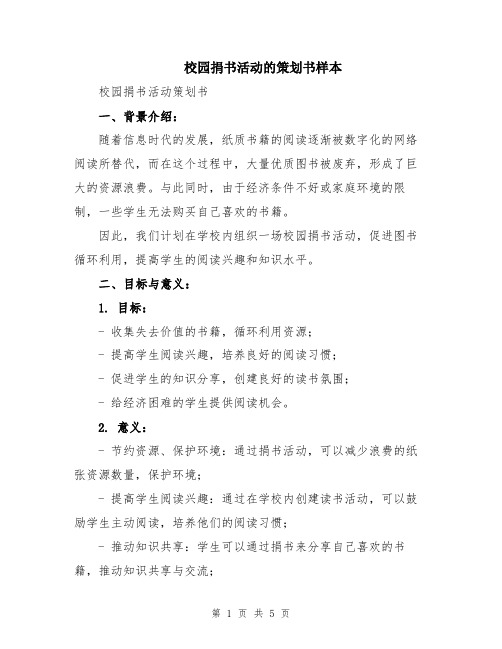 校园捐书活动的策划书样本

校园捐书活动策划书

一、背景介绍：

随着信息时代的发展，纸质书籍的阅读逐渐被数字化的网络阅读所替代，而在这个过程中，大量优质图书被废弃，形成了巨大的资源浪费。与此同时，由于经济条件不好或家庭环境的限制，一些学生无法购买自己喜欢的书籍。

因此，我们计划在学校内组织一场校园捐书活动，促进图书循环利用，提高学生的阅读兴趣和知识水平。

二、目标与意义：

1. 目标：

- 收集失去价值的书籍，循环利用资源；

- 提高学生阅读兴趣，培养良好的阅读习惯；

- 促进学生的知识分享，创建良好的读书氛围；

- 给经济困难的学生提供阅读机会。

2. 意义：

- 节约资源、保护环境：通过捐书活动，可以减少浪费的纸张资源数量，保护环境；

- 提高学生阅读兴趣：通过在学校内创建读书活动，可以鼓励学生主动阅读，培养他们的阅读习惯；

- 推动知识共享：学生可以通过捐书来分享自己喜欢的书籍，推动知识共享与交流；

第 1 页 共 5 页